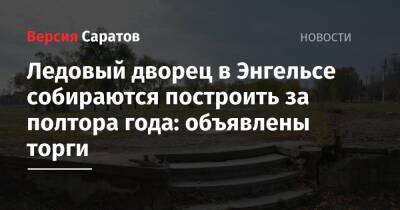 Версия Саратов

НОВОСТИ

Ледовый дворец в Энгельсе собираются построить за полтора года: объявлены торги